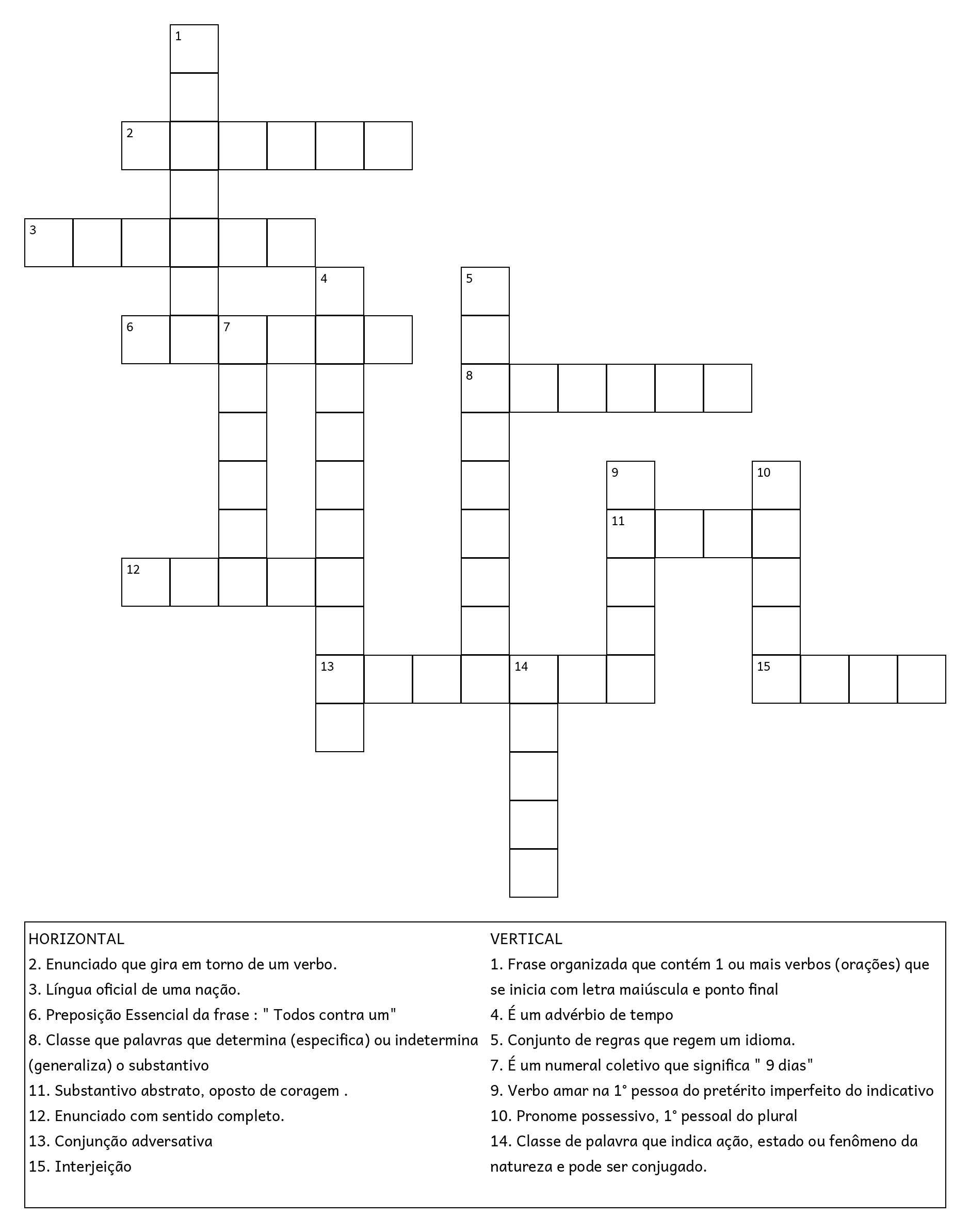 1
2
3
4
5
6
7
8
9
10
11
12
13
14
15

HORIZONTAL
2. Enunciado que gira em torno de um verbo.
3. Língua oficial de uma nação.
6. Preposição Essencial da frase : " Todos contra um"
8. Classe que palavras que determina (especifica) ou indetermina (generaliza) o substantivo
11. Substantivo abstrato, oposto de coragem .
12. Enunciado com sentido completo.
13. Conjunção adversativa
15. Interjeição

VERTICAL
1. Frase organizada que contém 1 ou mais verbos (orações) que se inicia com letra maiúscula e ponto final
4. É um advérbio de tempo
5. Conjunto de regras que regem um idioma.
7. É um numeral coletivo que significa " 9 dias"
9. Verbo amar na 1° pessoa do pretérito imperfeito do indicativo
10. Pronome possessivo, 1° pessoal do plural
14. Classe de palavra que indica ação, estado ou fenômeno da natureza e pode ser conjugado.